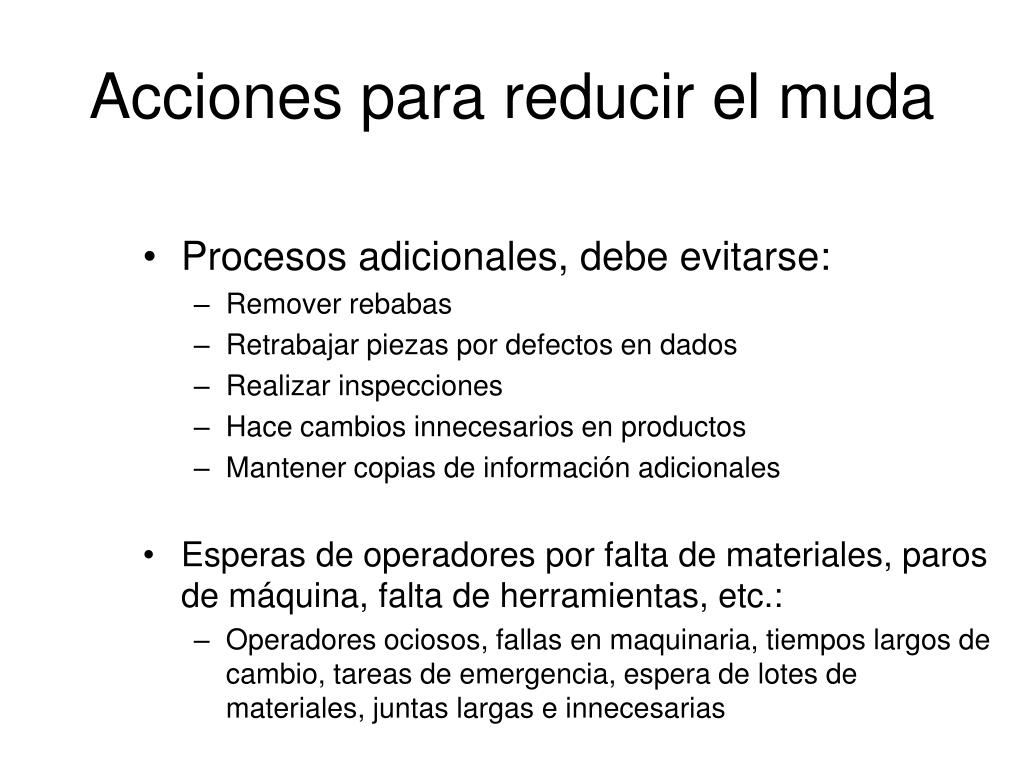 Acciones para reducir el muda

• Procesos adicionales, debe evitarse:
  – Remover rebabas
  – Retrabajar piezas por defectos en dados
  – Realizar inspecciones
  – Hace cambios innecesarios en productos
  – Mantener copias de información adicionales

• Esperas de operadores por falta de materiales, paros de máquina, falta de herramientas, etc.:
  – Operadores ociosos, fallas en maquinaria, tiempos largos de cambio, tareas de emergencia, espera de lotes de materiales, juntas largas e innecesarias